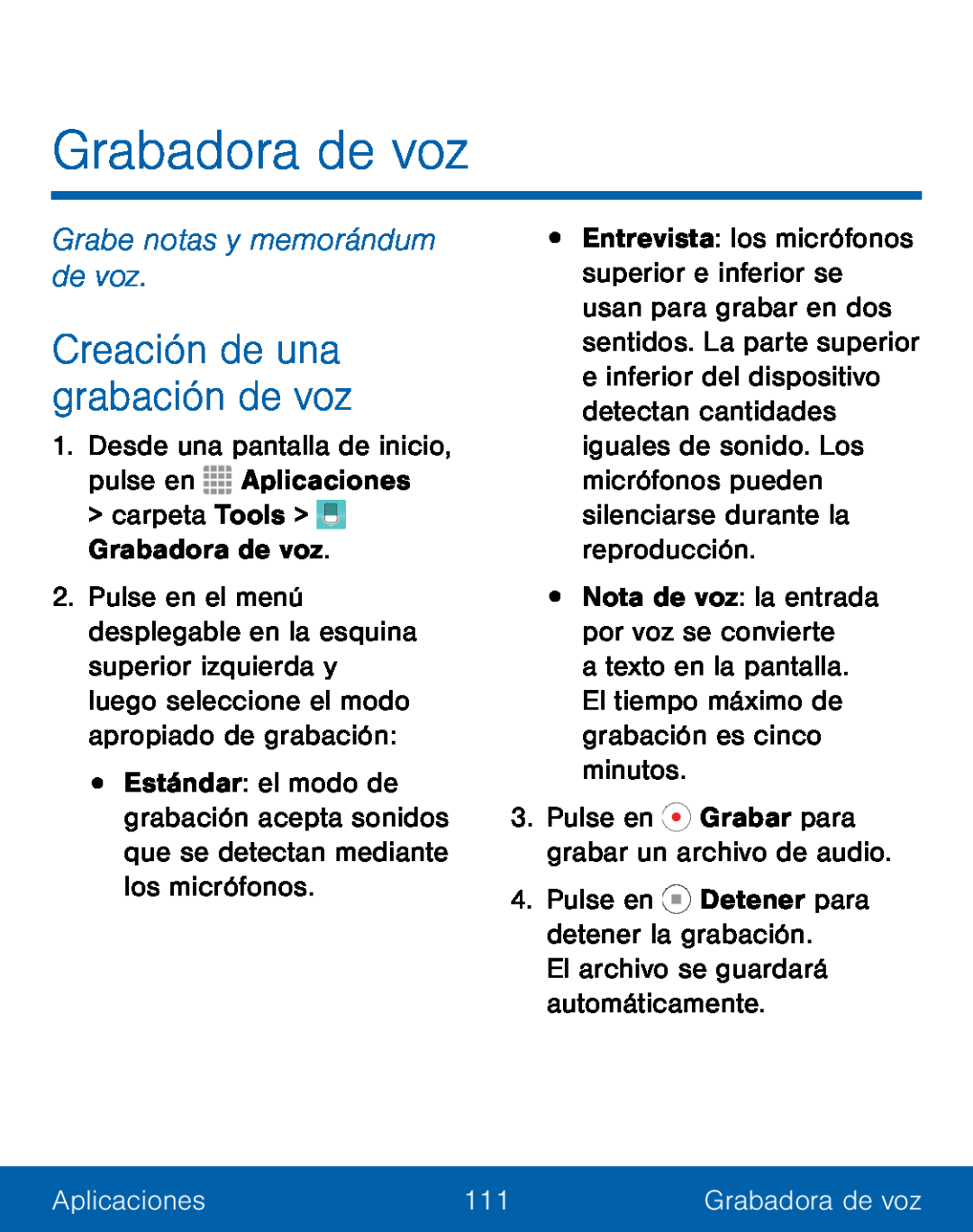 Grabadora de voz

Grabe notas y memorándum de voz.

Creación de una grabación de voz

1. Desde una pantalla de inicio, pulse en Aplicaciones > carpeta Tools > Grabadora de voz.

2. Pulse en el menú desplegable en la esquina superior izquierda y luego seleccione el modo apropiado de grabación:

• Estándar: el modo de grabación acepta sonidos que se detectan mediante los micrófonos.

• Entrevista: los micrófonos superior e inferior se usan para grabar en dos sentidos. La parte superior e inferior del dispositivo detectan cantidades iguales de sonido. Los micrófonos pueden silenciarse durante la reproducción.

• Nota de voz: la entrada por voz se convierte a texto en la pantalla. El tiempo máximo de grabación es cinco minutos.

3. Pulse en Grabar para grabar un archivo de audio.

4. Pulse en Detener para detener la grabación. El archivo se guardará automáticamente.

Aplicaciones 111 Grabadora de voz